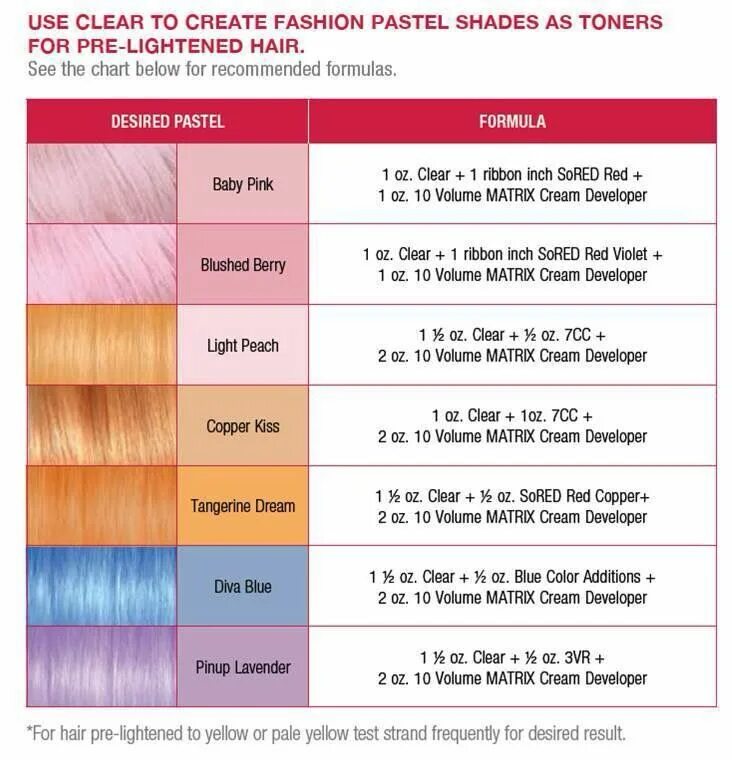 USE CLEAR TO CREATE FASHION PASTEL SHADES AS TONERS FOR PRE-LIGHTENED HAIR.
See the chart below for recommended formulas.

| DESIRED PASTEL | FORMULA |
|---|---|
| Baby Pink | 1 oz. Clear + 1 ribbon inch SoRED Red + 1 oz. 10 Volume MATRIX Cream Developer |
| Blushed Berry | 1 oz. Clear + 1 ribbon inch SoRED Red Violet + 1 oz. 10 Volume MATRIX Cream Developer |
| Light Peach | 1 ½ oz. Clear + ½ oz. 7CC + 2 oz. 10 Volume MATRIX Cream Developer |
| Copper Kiss | 1 oz. Clear + 1oz. 7CC + 2 oz. 10 Volume MATRIX Cream Developer |
| Tangerine Dream | 1 ½ oz. Clear + ½ oz. SoRED Red Copper+ 2 oz. 10 Volume MATRIX Cream Developer |
| Diva Blue | 1 ½ oz. Clear + ½ oz. Blue Color Additions + 2 oz. 10 Volume MATRIX Cream Developer |
| Pinup Lavender | 1 ½ oz. Clear + ½ oz. 3VR + 2 oz. 10 Volume MATRIX Cream Developer |

*For hair pre-lightened to yellow or pale yellow test strand frequently for desired result.